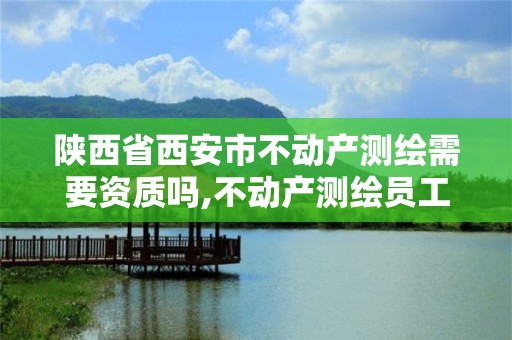 陕西省西安市不动产测绘需要资质吗,不动产测绘员工